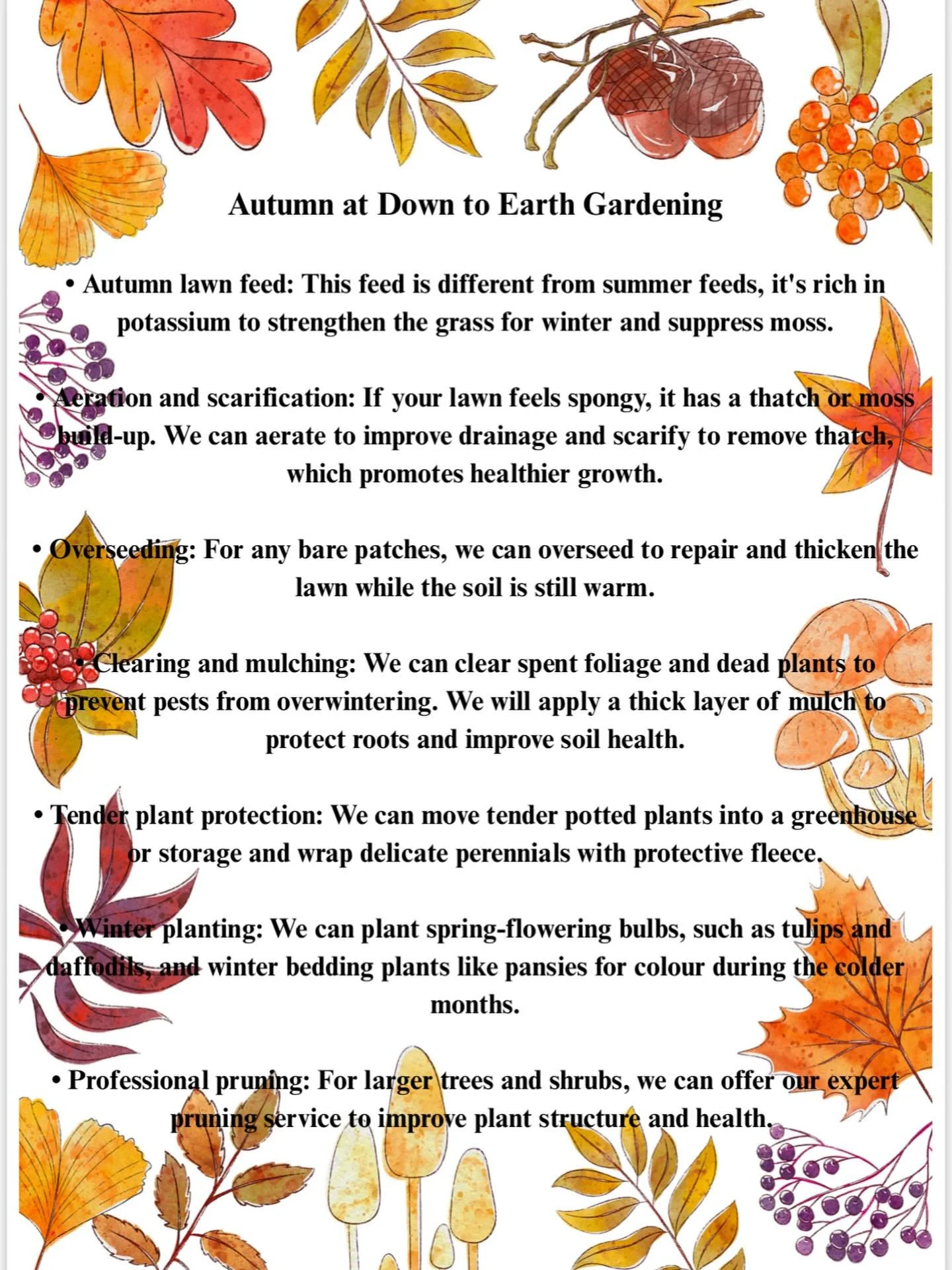 Autumn at Down to Earth Gardening

• Autumn lawn feed: This feed is different from summer feeds, it's rich in potassium to strengthen the grass for winter and suppress moss.

• Aeration and scarification: If your lawn feels spongy, it has a thatch or moss build-up. We can aerate to improve drainage and scarify to remove thatch, which promotes healthier growth.

• Overseeding: For any bare patches, we can overseed to repair and thicken the lawn while the soil is still warm.

• Clearing and mulching: We can clear spent foliage and dead plants to prevent pests from overwintering. We will apply a thick layer of mulch to protect roots and improve soil health.

• Tender plant protection: We can move tender potted plants into a greenhouse or storage and wrap delicate perennials with protective fleece.

• Winter planting: We can plant spring-flowering bulbs, such as tulips and daffodils, and winter bedding plants like pansies for colour during the colder months.

• Professional pruning: For larger trees and shrubs, we can offer our expert pruning service to improve plant structure and health.